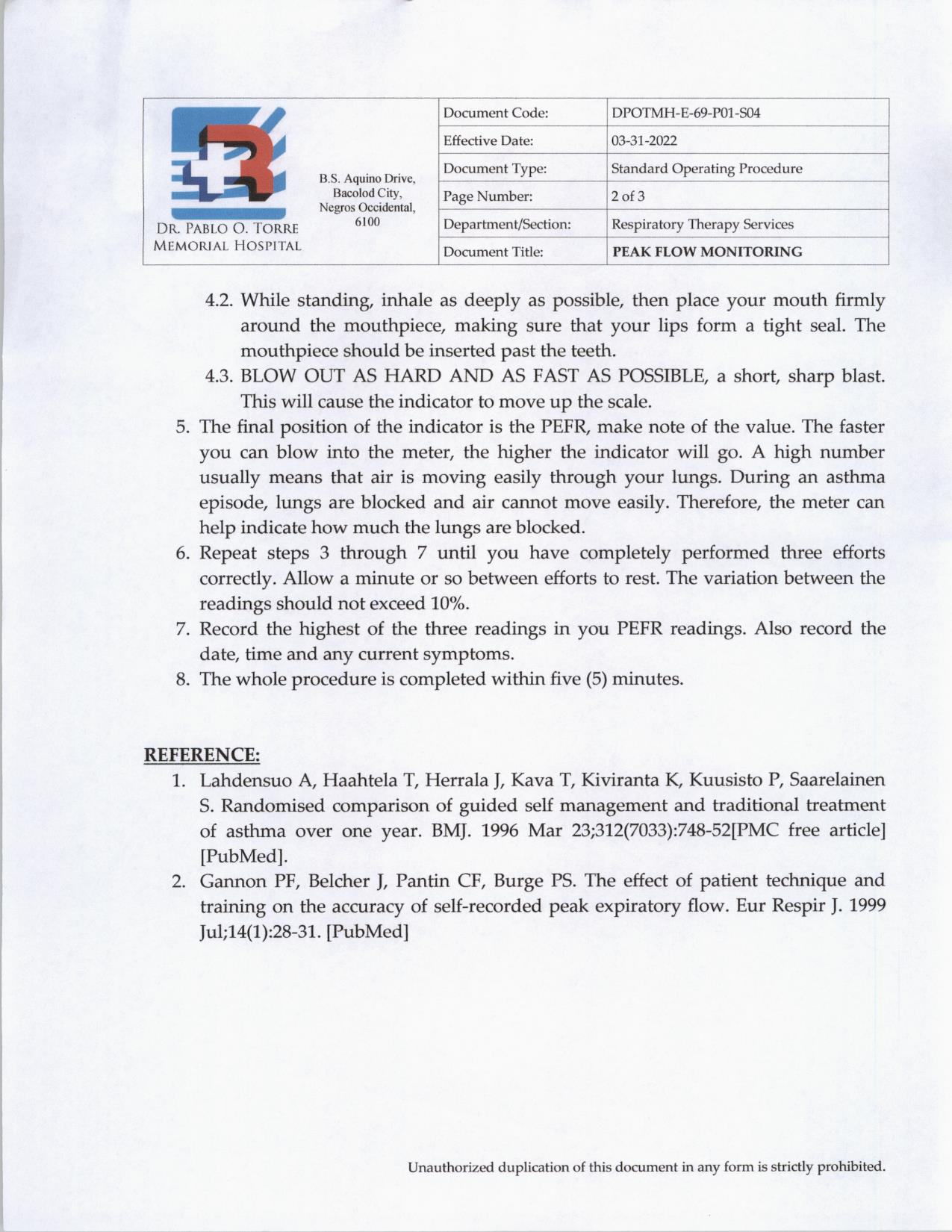 DR. PABLO O. TORRE MEMORIAL HOSPITAL

B.S. Aquino Drive, Bacolod City, Negros Occidental, 6100

| Document Code: | DPOTMH-E-69-P01-S04 |
|---|---|
| Effective Date: | 03-31-2022 |
| Document Type: | Standard Operating Procedure |
| Page Number: | 2 of 3 |
| Department/Section: | Respiratory Therapy Services |
| Document Title: | PEAK FLOW MONITORING |

4.2. While standing, inhale as deeply as possible, then place your mouth firmly around the mouthpiece, making sure that your lips form a tight seal. The mouthpiece should be inserted past the teeth.

4.3. BLOW OUT AS HARD AND AS FAST AS POSSIBLE, a short, sharp blast. This will cause the indicator to move up the scale.

5. The final position of the indicator is the PEFR, make note of the value. The faster you can blow into the meter, the higher the indicator will go. A high number usually means that air is moving easily through your lungs. During an asthma episode, lungs are blocked and air cannot move easily. Therefore, the meter can help indicate how much the lungs are blocked.

6. Repeat steps 3 through 7 until you have completely performed three efforts correctly. Allow a minute or so between efforts to rest. The variation between the readings should not exceed 10%.

7. Record the highest of the three readings in you PEFR readings. Also record the date, time and any current symptoms.

8. The whole procedure is completed within five (5) minutes.

REFERENCE:

1. Lahdensuo A, Haahtela T, Herrala J, Kava T, Kiviranta K, Kuusisto P, Saarelainen S. Randomised comparison of guided self management and traditional treatment of asthma over one year. BMJ. 1996 Mar 23;312(7033):748-52[PMC free article] [PubMed].

2. Gannon PF, Belcher J, Pantin CF, Burge PS. The effect of patient technique and training on the accuracy of self-recorded peak expiratory flow. Eur Respir J. 1999 Jul;14(1):28-31. [PubMed]

Unauthorized duplication of this document in any form is strictly prohibited.